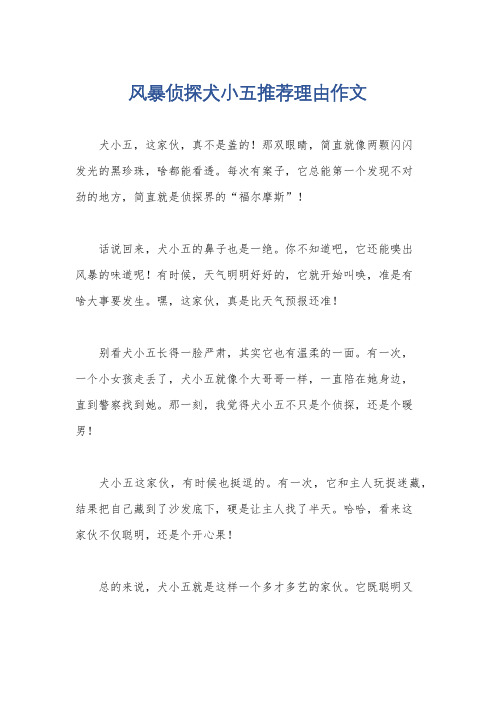 风暴侦探犬小五推荐理由作文

犬小五，这家伙，真不是盖的！那双眼睛，简直就像两颗闪闪发光的黑珍珠，啥都能看透。每次有案子，它总能第一个发现不对劲的地方，简直就是侦探界的“福尔摩斯”！

话说回来，犬小五的鼻子也是一绝。你不知道吧，它还能嗅出风暴的味道呢！有时候，天气明明好好的，它就开始叫唤，准是有啥大事要发生。嘿，这家伙，真是比天气预报还准！

别看犬小五长得一脸严肃，其实它也有温柔的一面。有一次，一个小女孩走丢了，犬小五就像个大哥哥一样，一直陪在她身边，直到警察找到她。那一刻，我觉得犬小五不只是个侦探，还是个暖男！

犬小五这家伙，有时候也挺逗的。有一次，它和主人玩捉迷藏，结果把自己藏到了沙发底下，硬是让主人找了半天。哈哈，看来这家伙不仅聪明，还是个开心果！

总的来说，犬小五就是这样一个多才多艺的家伙。它既聪明又